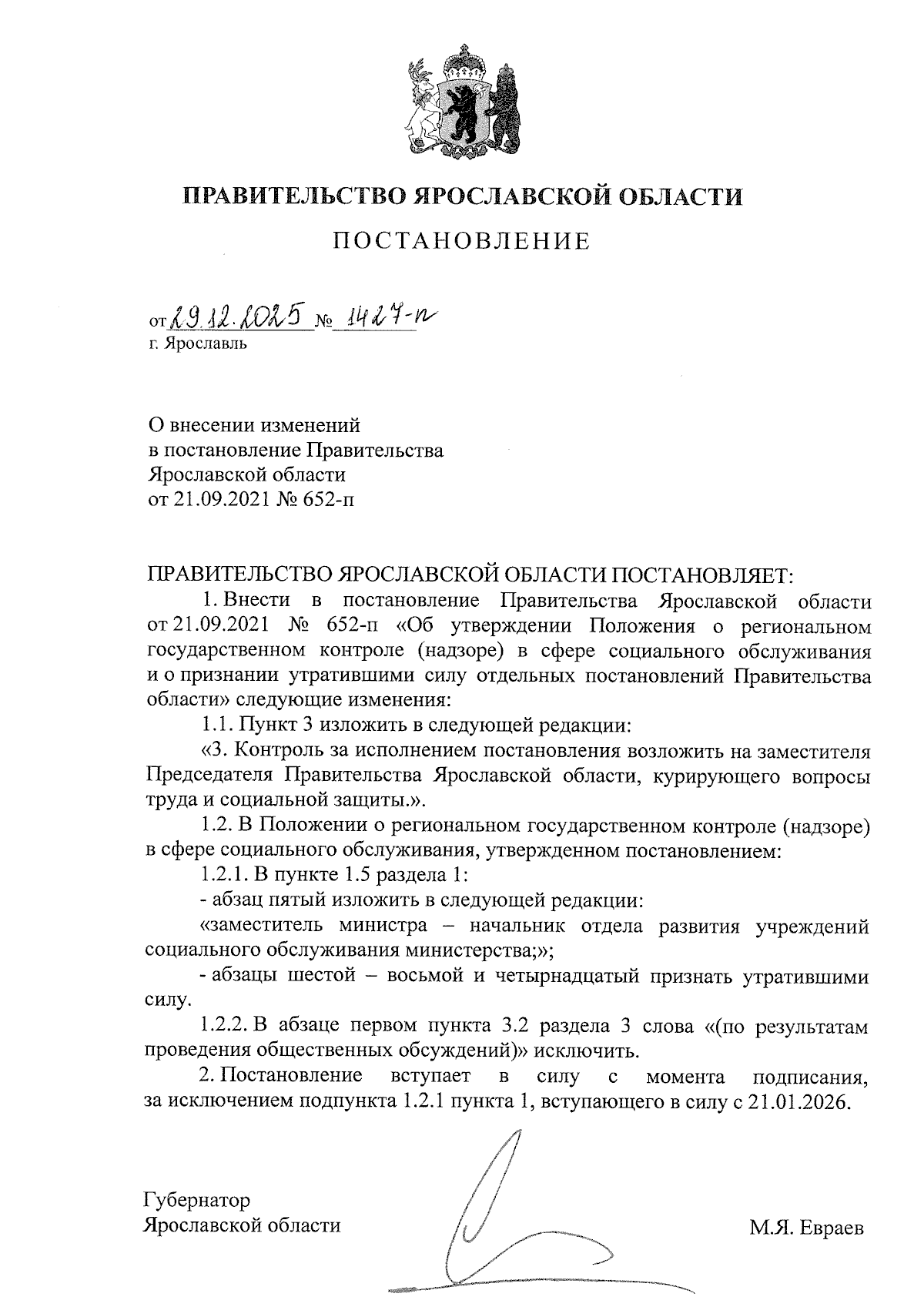 ПРАВИТЕЛЬСТВО ЯРОСЛАВСКОЙ ОБЛАСТИ

ПОСТАНОВЛЕНИЕ

от 29.12.2025 № 1427-п
г. Ярославль

О внесении изменений
в постановление Правительства
Ярославской области
от 21.09.2021 № 652-п

ПРАВИТЕЛЬСТВО ЯРОСЛАВСКОЙ ОБЛАСТИ ПОСТАНОВЛЯЕТ:

1. Внести в постановление Правительства Ярославской области от 21.09.2021 № 652-п «Об утверждении Положения о региональном государственном контроле (надзоре) в сфере социального обслуживания и о признании утратившими силу отдельных постановлений Правительства области» следующие изменения:

1.1. Пункт 3 изложить в следующей редакции:

«3. Контроль за исполнением постановления возложить на заместителя Председателя Правительства Ярославской области, курирующего вопросы труда и социальной защиты.».

1.2. В Положении о региональном государственном контроле (надзоре) в сфере социального обслуживания, утвержденном постановлением:

1.2.1. В пункте 1.5 раздела 1:

- абзац пятый изложить в следующей редакции:

«заместитель министра – начальник отдела развития учреждений социального обслуживания министерства;»;

- абзацы шестой – восьмой и четырнадцатый признать утратившими силу.

1.2.2. В абзаце первом пункта 3.2 раздела 3 слова «(по результатам проведения общественных обсуждений)» исключить.

2. Постановление вступает в силу с момента подписания, за исключением подпункта 1.2.1 пункта 1, вступающего в силу с 21.01.2026.

Губернатор
Ярославской области

М.Я. Евраев